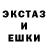 ЭКСТАЗ
И
ЕШКИ